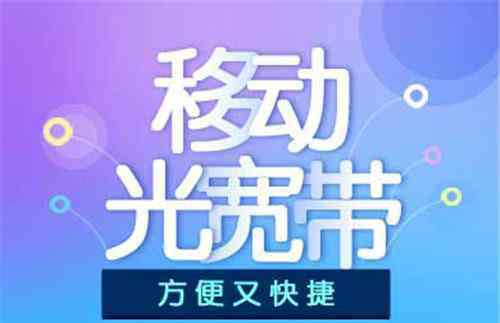 移动
光宽带

方便又快捷